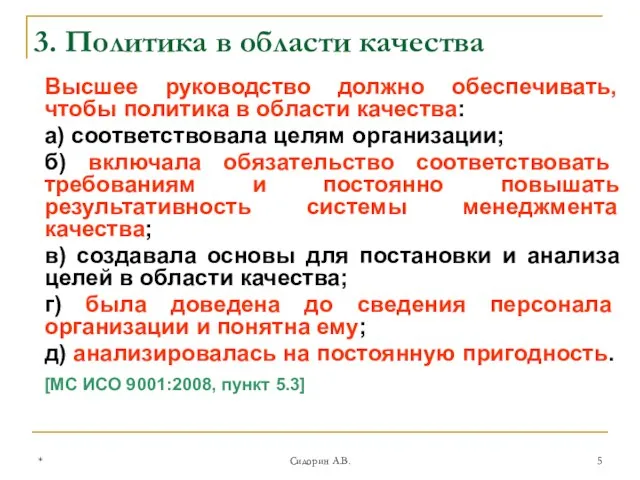 3. Политика в области качества

Высшее руководство должно обеспечивать, чтобы политика в области качества:

а) соответствовала целям организации;

б) включала обязательство соответствовать требованиям и постоянно повышать результативность системы менеджмента качества;

в) создавала основы для постановки и анализа целей в области качества;

г) была доведена до сведения персонала организации и понятна ему;

д) анализировалась на постоянную пригодность.

[МС ИСО 9001:2008, пункт 5.3]

*

Сидорин А.В.

5